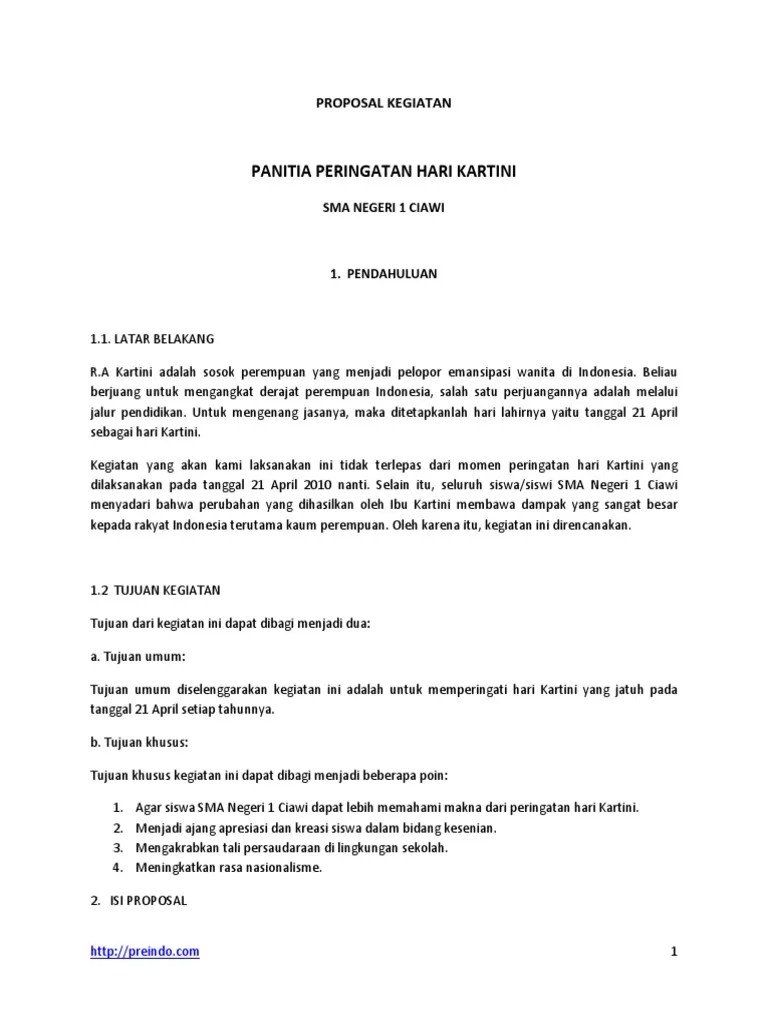 PROPOSAL KEGIATAN

PANITIA PERINGATAN HARI KARTINI

SMA NEGERI 1 CIAWI

1. PENDAHULUAN

1.1. LATAR BELAKANG

R.A Kartini adalah sosok perempuan yang menjadi pelopor emansipasi wanita di Indonesia. Beliau berjuang untuk mengangkat derajat perempuan Indonesia, salah satu perjuangannya adalah melalui jalur pendidikan. Untuk mengenang jasanya, maka ditetapkanlah hari lahirnya yaitu tanggal 21 April sebagai hari Kartini.

Kegiatan yang akan kami laksanakan ini tidak terlepas dari momen peringatan hari Kartini yang dilaksanakan pada tanggal 21 April 2010 nanti. Selain itu, seluruh siswa/siswi SMA Negeri 1 Ciawi menyadari bahwa perubahan yang dihasilkan oleh Ibu Kartini membawa dampak yang sangat besar kepada rakyat Indonesia terutama kaum perempuan. Oleh karena itu, kegiatan ini direncanakan.

1.2 TUJUAN KEGIATAN

Tujuan dari kegiatan ini dapat dibagi menjadi dua:

a. Tujuan umum:

Tujuan umum diselenggarakan kegiatan ini adalah untuk memperingati hari Kartini yang jatuh pada tanggal 21 April setiap tahunnya.

b. Tujuan khusus:

Tujuan khusus kegiatan ini dapat dibagi menjadi beberapa poin:

1. Agar siswa SMA Negeri 1 Ciawi dapat lebih memahami makna dari peringatan hari Kartini.
2. Menjadi ajang apresiasi dan kreasi siswa dalam bidang kesenian.
3. Mengakrabkan tali persaudaraan di lingkungan sekolah.
4. Meningkatkan rasa nasionalisme.

2. ISI PROPOSAL

http://preindo.com

1